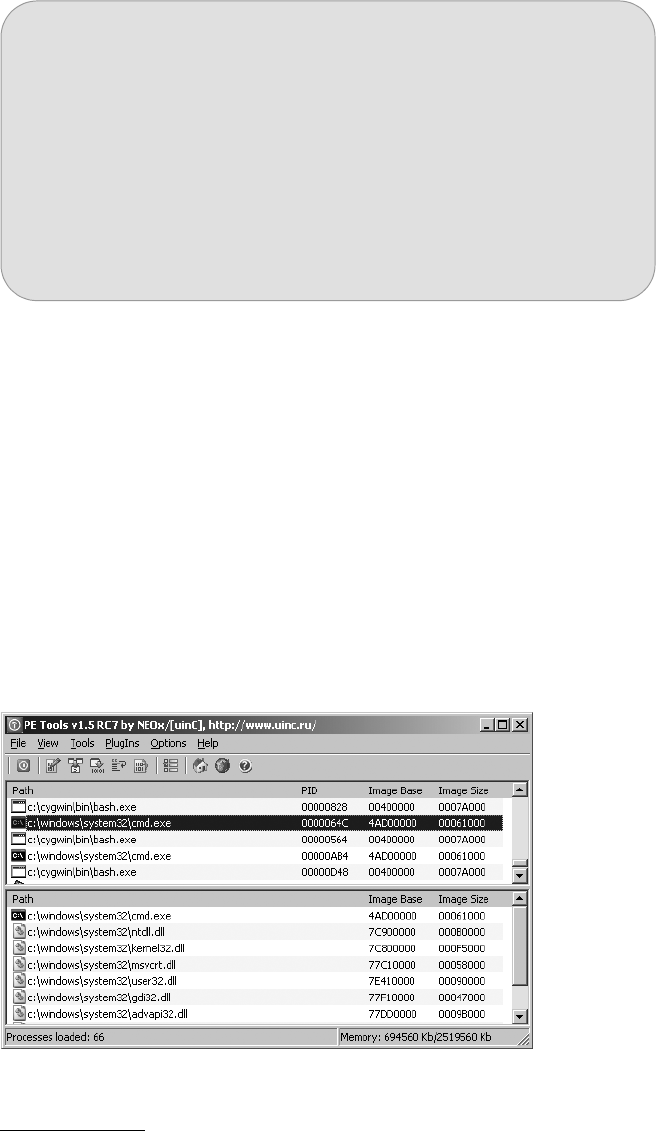 PE Tools v1.5 RC7 by NEOx/[uinC], http://www.uinc.ru/

File View Tools PlugIns Options Help

| Path | PID | Image Base | Image Size |
|---|---|---|---|
| c:\cygwin\bin\bash.exe | 00000828 | 00400000 | 0007A000 |
| c:\windows\system32\cmd.exe | 0000064C | 4AD00000 | 00061000 |
| c:\cygwin\bin\bash.exe | 00000564 | 00400000 | 0007A000 |
| c:\windows\system32\cmd.exe | 00000A84 | 4AD00000 | 00061000 |
| c:\cygwin\bin\bash.exe | 00000D48 | 00400000 | 0007A000 |

| Path | Image Base | Image Size |
|---|---|---|
| c:\windows\system32\cmd.exe | 4AD00000 | 00061000 |
| c:\windows\system32\ntdll.dll | 7C900000 | 000B0000 |
| c:\windows\system32\kernel32.dll | 7C800000 | 000F5000 |
| c:\windows\system32\msvcrt.dll | 77C10000 | 00058000 |
| c:\windows\system32\user32.dll | 7E410000 | 00090000 |
| c:\windows\system32\gdi32.dll | 77F10000 | 00047000 |
| c:\windows\system32\advapi32.dll | 77DD0000 | 0009B000 |

Processes loaded: 66

Memory: 694560 Kb/2519560 Kb